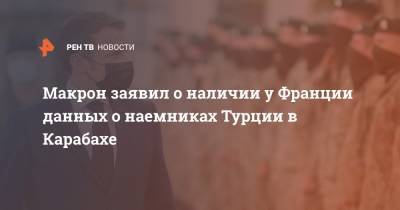 РЕН ТВ НОВОСТИ

Макрон заявил о наличии у Франции данных о наемниках Турции в Карабахе